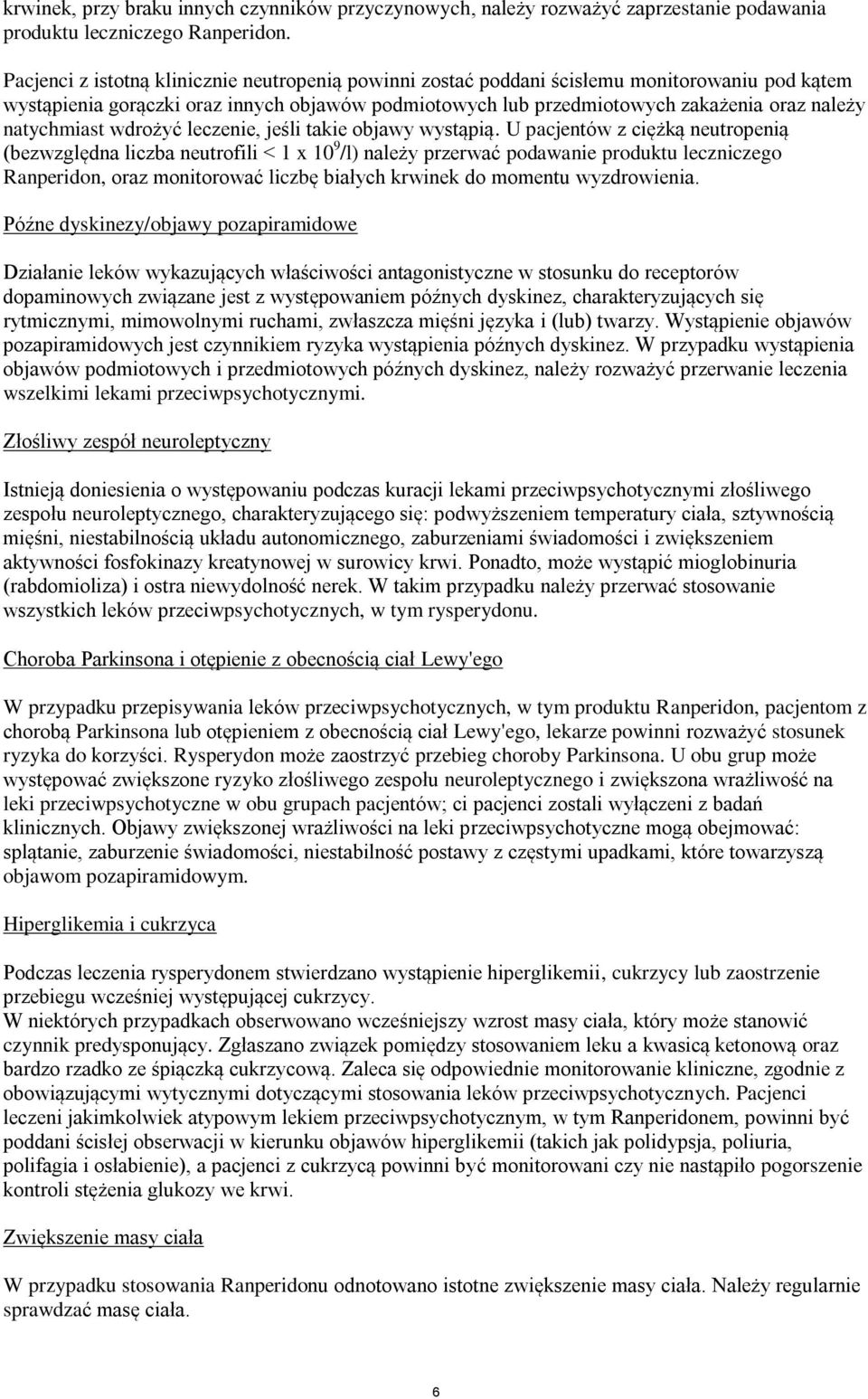 krwinek, przy braku innych czynników przyczynowych, należy rozważyć zaprzestanie podawania produktu leczniczego Ranperidon.

Pacjenci z istotną klinicznie neutropenią powinni zostać poddani ścisłemu monitorowaniu pod kątem wystąpienia gorączki oraz innych objawów podmiotowych lub przedmiotowych zakażenia oraz należy natychmiast wdrożyć leczenie, jeśli takie objawy wystąpią. U pacjentów z ciężką neutropenią (bezwzględna liczba neutrofili < 1 x $10^9$/l) należy przerwać podawanie produktu leczniczego Ranperidon, oraz monitorować liczbę białych krwinek do momentu wyzdrowienia.

Późne dyskinezy/objawy pozapiramidowe

Działanie leków wykazujących właściwości antagonistyczne w stosunku do receptorów dopaminowych związane jest z występowaniem późnych dyskinez, charakteryzujących się rytmicznymi, mimowolnymi ruchami, zwłaszcza mięśni języka i (lub) twarzy. Wystąpienie objawów pozapiramidowych jest czynnikiem ryzyka wystąpienia późnych dyskinez. W przypadku wystąpienia objawów podmiotowych i przedmiotowych późnych dyskinez, należy rozważyć przerwanie leczenia wszelkimi lekami przeciwpsychotycznymi.

Złośliwy zespół neuroleptyczny

Istnieją doniesienia o występowaniu podczas kuracji lekami przeciwpsychotycznymi złośliwego zespołu neuroleptycznego, charakteryzującego się: podwyższeniem temperatury ciała, sztywnością mięśni, niestabilnością układu autonomicznego, zaburzeniami świadomości i zwiększeniem aktywności fosfokinazy kreatynowej w surowicy krwi. Ponadto, może wystąpić mioglobinuria (rabdomioliza) i ostra niewydolność nerek. W takim przypadku należy przerwać stosowanie wszystkich leków przeciwpsychotycznych, w tym rysperydonu.

Choroba Parkinsona i otępienie z obecnością ciał Lewy'ego

W przypadku przepisywania leków przeciwpsychotycznych, w tym produktu Ranperidon, pacjentom z chorobą Parkinsona lub otępieniem z obecnością ciał Lewy'ego, lekarze powinni rozważyć stosunek ryzyka do korzyści. Rysperydon może zaostrzyć przebieg choroby Parkinsona. U obu grup może występować zwiększone ryzyko złośliwego zespołu neuroleptycznego i zwiększona wrażliwość na leki przeciwpsychotyczne w obu grupach pacjentów; ci pacjenci zostali wyłączeni z badań klinicznych. Objawy zwiększonej wrażliwości na leki przeciwpsychotyczne mogą obejmować: splątanie, zaburzenie świadomości, niestabilność postawy z częstymi upadkami, które towarzyszą objawom pozapiramidowym.

Hiperglikemia i cukrzyca

Podczas leczenia rysperydonem stwierdzano wystąpienie hiperglikemii, cukrzycy lub zaostrzenie przebiegu wcześniej występującej cukrzycy.
W niektórych przypadkach obserwowano wcześniejszy wzrost masy ciała, który może stanowić czynnik predysponujący. Zgłaszano związek pomiędzy stosowaniem leku a kwasicą ketonową oraz bardzo rzadko ze śpiączką cukrzycową. Zaleca się odpowiednie monitorowanie kliniczne, zgodnie z obowiązującymi wytycznymi dotyczącymi stosowania leków przeciwpsychotycznych. Pacjenci leczeni jakimkolwiek atypowym lekiem przeciwpsychotycznym, w tym Ranperidonem, powinni być poddani ścisłej obserwacji w kierunku objawów hiperglikemii (takich jak polidypsja, poliuria, polifagia i osłabienie), a pacjenci z cukrzycą powinni być monitorowani czy nie nastąpiło pogorszenie kontroli stężenia glukozy we krwi.

Zwiększenie masy ciała

W przypadku stosowania Ranperidonu odnotowano istotne zwiększenie masy ciała. Należy regularnie sprawdzać masę ciała.

6